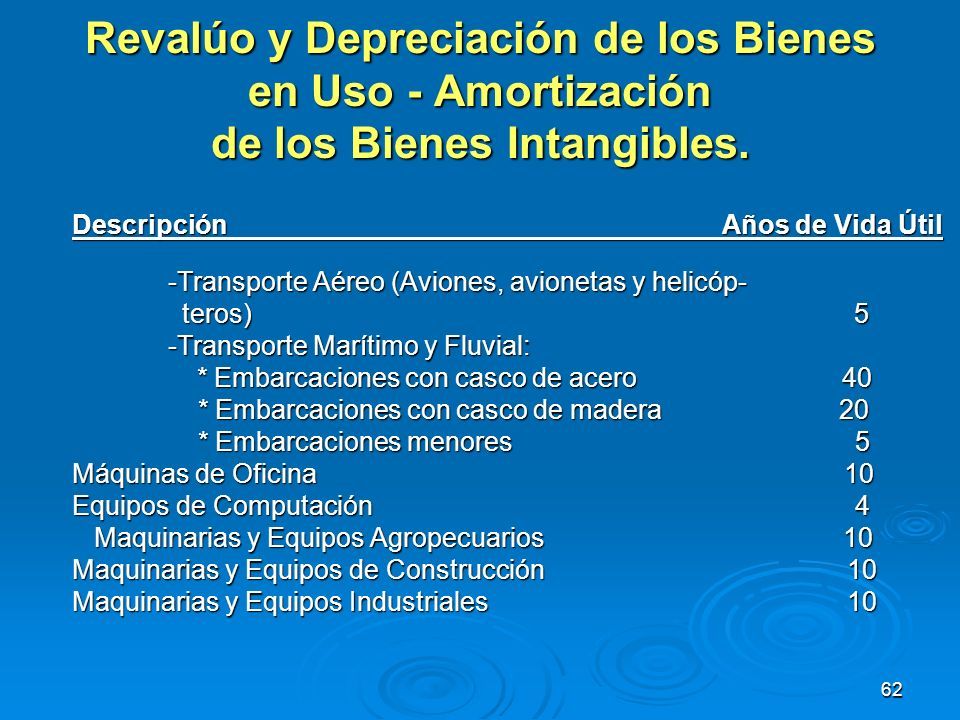 Revalúo y Depreciación de los Bienes en Uso - Amortización de los Bienes Intangibles.

| Descripción | Años de Vida Útil |
|---|---|
| -Transporte Aéreo (Aviones, avionetas y helicópteros) | 5 |
| -Transporte Marítimo y Fluvial: | |
| * Embarcaciones con casco de acero | 40 |
| * Embarcaciones con casco de madera | 20 |
| * Embarcaciones menores | 5 |
| Máquinas de Oficina | 10 |
| Equipos de Computación | 4 |
| Maquinarias y Equipos Agropecuarios | 10 |
| Maquinarias y Equipos de Construcción | 10 |
| Maquinarias y Equipos Industriales | 10 |

62